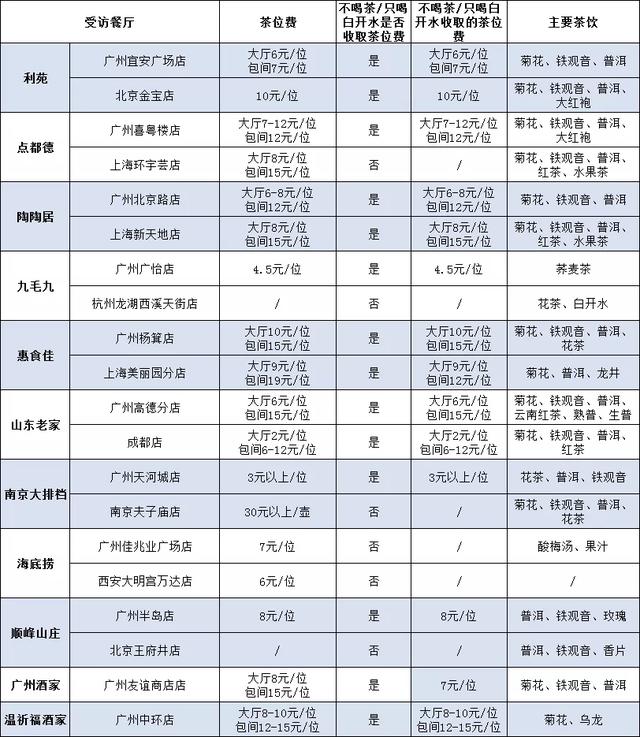 | 受访餐厅 | | 茶位费 | 不喝茶/只喝白开水是否收取茶位费 | 不喝茶/只喝白开水收取的茶位费 | 主要茶饮 |
|---|---|---|---|---|---|
| 利苑 | 广州宜安广场店 | 大厅6元/位 包间7元/位 | 是 | 大厅6元/位 包间7元/位 | 菊花、铁观音、普洱 |
| | 北京金宝店 | 10元/位 | 是 | 10元/位 | 菊花、铁观音、普洱、大红袍 |
| 点都德 | 广州喜粤楼店 | 大厅7-12元/位 包间12元/位 | 是 | 大厅7-12元/位 包间12元/位 | 菊花、铁观音、普洱、大红袍 |
| | 上海环宇荟店 | 大厅8元/位 包间15元/位 | 否 | / | 菊花、铁观音、普洱、红茶、水果茶 |
| 陶陶居 | 广州北京路店 | 大厅6-8元/位 包间12元/位 | 是 | 大厅6-8元/位 包间12元/位 | 菊花、铁观音、普洱 |
| | 上海新天地店 | 大厅8元/位 包间15元/位 | 是 | 大厅8元/位 包间15元/位 | 菊花、铁观音、普洱、红茶、水果茶 |
| 九毛九 | 广州广怡店 | 4.5元/位 | 是 | 4.5元/位 | 荞麦茶 |
| | 杭州龙湖西溪天街店 | / | 否 | / | 花茶、白开水 |
| 惠食佳 | 广州杨箕店 | 大厅10元/位 包间15元/位 | 是 | 大厅10元/位 包间15元/位 | 菊花、铁观音、普洱、花茶 |
| | 上海美丽园分店 | 大厅9元/位 包间19元/位 | 是 | 大厅9元/位 包间12元/位 | 菊花、普洱、龙井 |
| 山东老家 | 广州高德分店 | 大厅6元/位 包间15元/位 | 是 | 大厅6元/位 包间15元/位 | 菊花、铁观音、普洱、云南红茶、熟普、生普 |
| | 成都店 | 大厅2元/位 包间6-12元/位 | 是 | 大厅2元/位 包间6-12元/位 | 菊花、铁观音、普洱、红茶 |
| 南京大排档 | 广州天河城店 | 3元以上/位 | 是 | 3元以上/位 | 花茶、普洱、铁观音 |
| | 南京夫子庙店 | 30元以上/壶 | 否 | / | 菊花、铁观音、普洱、花茶 |
| 海底捞 | 广州佳兆业广场店 | 7元/位 | 否 | / | 酸梅汤、果汁 |
| | 西安大明宫万达店 | 6元/位 | 否 | / | / |
| 顺峰山庄 | 广州半岛店 | 8元/位 | 是 | 8元/位 | 普洱、铁观音、玫瑰 |
| | 北京王府井店 | / | 否 | / | 普洱、铁观音、香片 |
| 广州酒家 | 广州友谊商店店 | 大厅8元/位 包间15元/位 | 是 | 7元/位 | 菊花、铁观音、普洱 |
| 温祈福酒家 | 广州中环店 | 大厅8-10元/位 包间12-15元/位 | 是 | 大厅8-10元/位 包间12-15元/位 | 菊花、乌龙 |